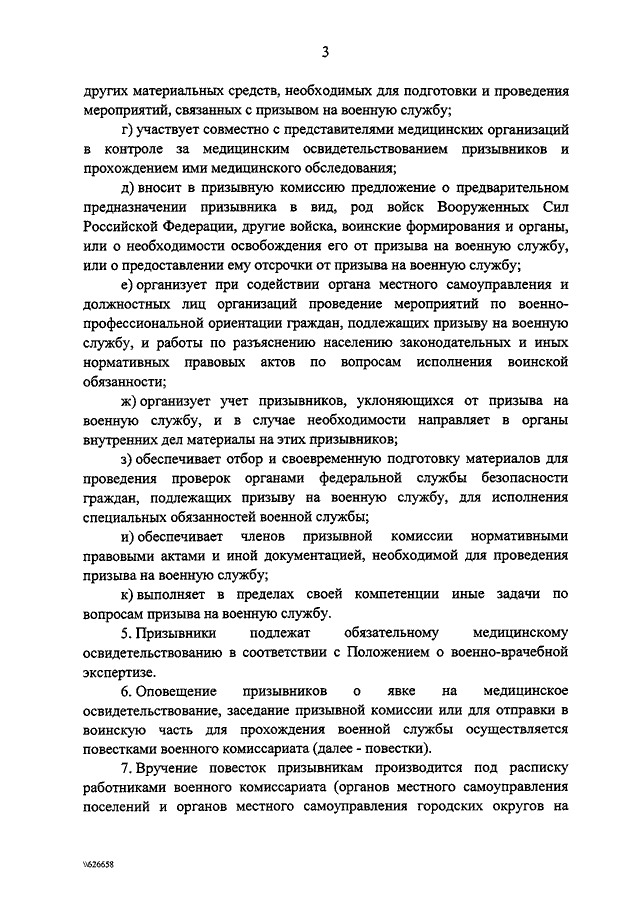 3

других материальных средств, необходимых для подготовки и проведения мероприятий, связанных с призывом на военную службу;

г) участвует совместно с представителями медицинских организаций в контроле за медицинским освидетельствованием призывников и прохождением ими медицинского обследования;

д) вносит в призывную комиссию предложение о предварительном предназначении призывника в вид, род войск Вооруженных Сил Российской Федерации, другие войска, воинские формирования и органы, или о необходимости освобождения его от призыва на военную службу, или о предоставлении ему отсрочки от призыва на военную службу;

е) организует при содействии органа местного самоуправления и должностных лиц организаций проведение мероприятий по военно-профессиональной ориентации граждан, подлежащих призыву на военную службу, и работы по разъяснению населению законодательных и иных нормативных правовых актов по вопросам исполнения воинской обязанности;

ж) организует учет призывников, уклоняющихся от призыва на военную службу, и в случае необходимости направляет в органы внутренних дел материалы на этих призывников;

з) обеспечивает отбор и своевременную подготовку материалов для проведения проверок органами федеральной службы безопасности граждан, подлежащих призыву на военную службу, для исполнения специальных обязанностей военной службы;

и) обеспечивает членов призывной комиссии нормативными правовыми актами и иной документацией, необходимой для проведения призыва на военную службу;

к) выполняет в пределах своей компетенции иные задачи по вопросам призыва на военную службу.

5. Призывники подлежат обязательному медицинскому освидетельствованию в соответствии с Положением о военно-врачебной экспертизе.

6. Оповещение призывников о явке на медицинское освидетельствование, заседание призывной комиссии или для отправки в воинскую часть для прохождения военной службы осуществляется повестками военного комиссариата (далее - повестки).

7. Вручение повесток призывникам производится под расписку работниками военного комиссариата (органов местного самоуправления поселений и органов местного самоуправления городских округов на

\\626658